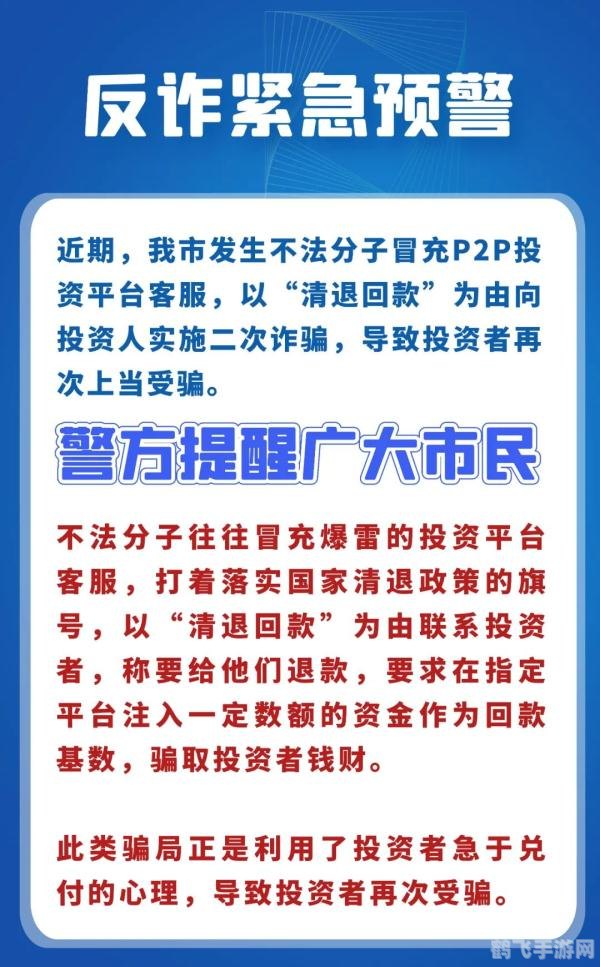 反诈紧急预警

近期，我市发生不法分子冒充P2P投资平台客服，以“清退回款”为由向投资人实施二次诈骗，导致投资者再次上当受骗。

警方提醒广大市民

不法分子往往冒充爆雷的投资平台客服，打着落实国家清退政策的旗号，以“清退回款”为由联系投资者，称要给他们退款，要求在指定平台注入一定数额的资金作为回款基数，骗取投资者钱财。

此类骗局正是利用了投资者急于兑付的心理，导致投资者再次受骗。

鹤飞手游网